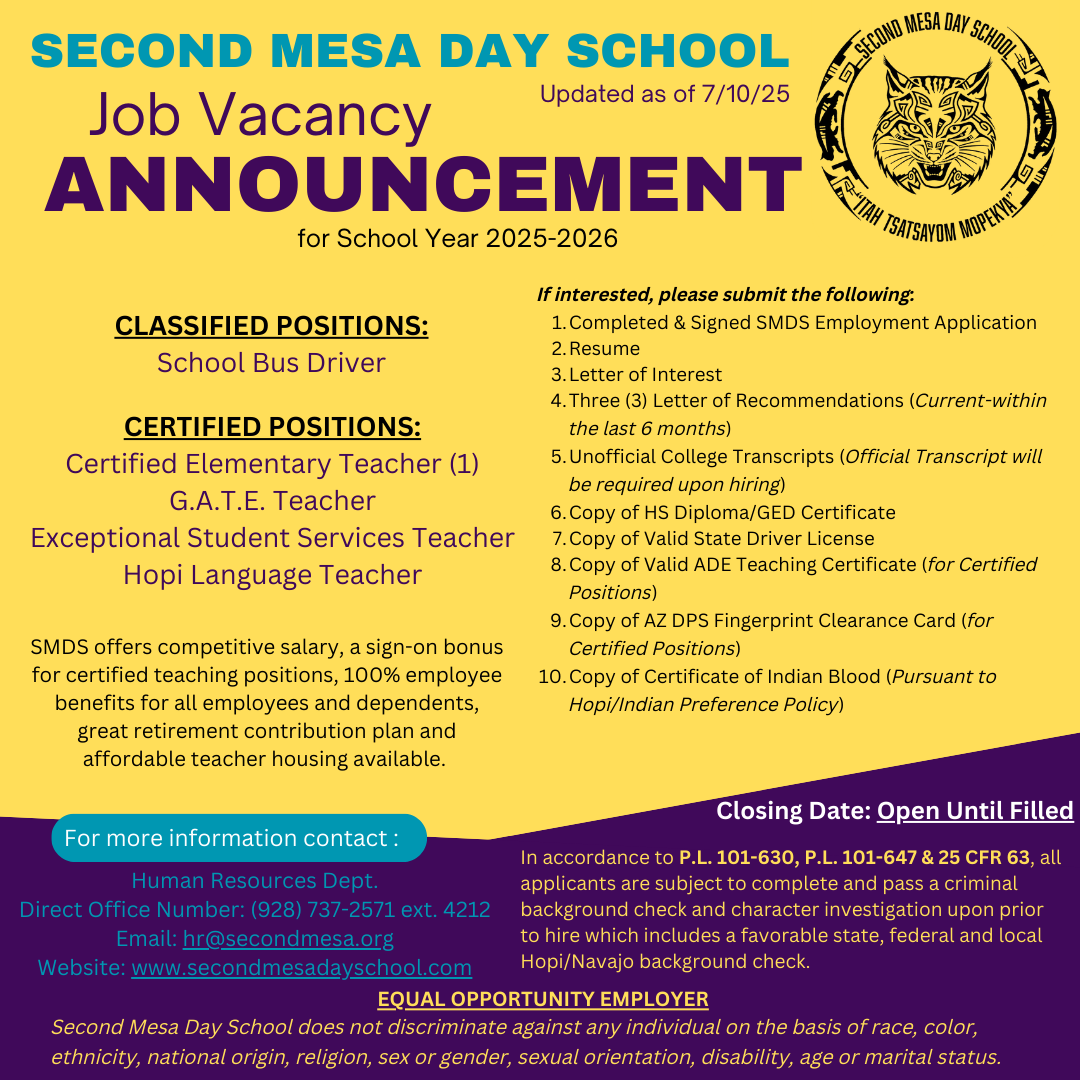 SECOND MESA DAY SCHOOL
Job Vacancy
Updated as of 7/10/25
ANNOUNCEMENT
for School Year 2025-2026

SECOND MESA DAY SCHOOL
"ITAH TSATSAYOM MOPEKYA"

CLASSIFIED POSITIONS:
School Bus Driver

CERTIFIED POSITIONS:
Certified Elementary Teacher (1)
G.A.T.E. Teacher
Exceptional Student Services Teacher
Hopi Language Teacher

SMDS offers competitive salary, a sign-on bonus for certified teaching positions, 100% employee benefits for all employees and dependents, great retirement contribution plan and affordable teacher housing available.

If interested, please submit the following:
1. Completed & Signed SMDS Employment Application
2. Resume
3. Letter of Interest
4. Three (3) Letter of Recommendations (Current-within the last 6 months)
5. Unofficial College Transcripts (Official Transcript will be required upon hiring)
6. Copy of HS Diploma/GED Certificate
7. Copy of Valid State Driver License
8. Copy of Valid ADE Teaching Certificate (for Certified Positions)
9. Copy of AZ DPS Fingerprint Clearance Card (for Certified Positions)
10. Copy of Certificate of Indian Blood (Pursuant to Hopi/Indian Preference Policy)

Closing Date: Open Until Filled

For more information contact :
Human Resources Dept.
Direct Office Number: (928) 737-2571 ext. 4212
Email: hr@secondmesa.org
Website: www.secondmesadayschool.com

In accordance to P.L. 101-630, P.L. 101-647 & 25 CFR 63, all applicants are subject to complete and pass a criminal background check and character investigation upon prior to hire which includes a favorable state, federal and local Hopi/Navajo background check.

EQUAL OPPORTUNITY EMPLOYER
Second Mesa Day School does not discriminate against any individual on the basis of race, color, ethnicity, national origin, religion, sex or gender, sexual orientation, disability, age or marital status.